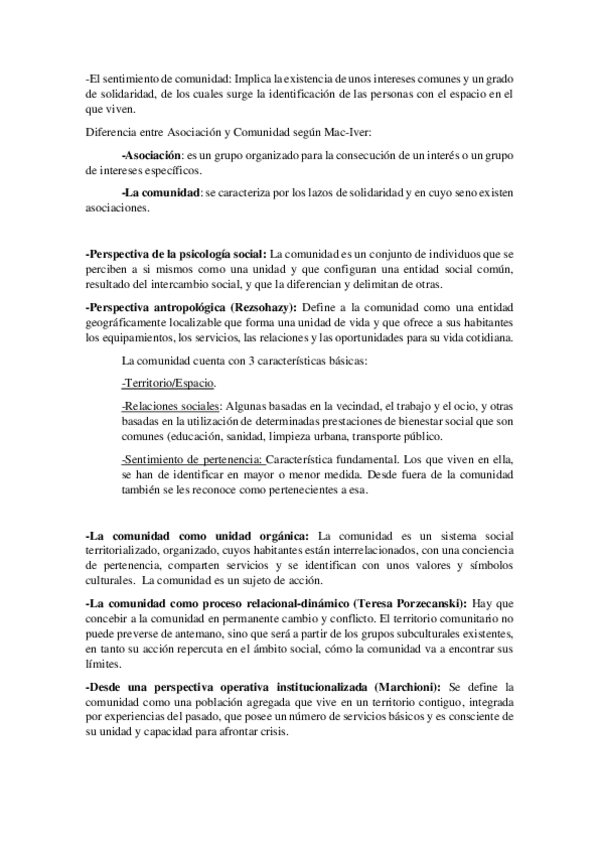 -El sentimiento de comunidad: Implica la existencia de unos intereses comunes y un grado de solidaridad, de los cuales surge la identificación de las personas con el espacio en el que viven.

Diferencia entre Asociación y Comunidad según Mac-Iver:

-Asociación: es un grupo organizado para la consecución de un interés o un grupo de intereses específicos.

-La comunidad: se caracteriza por los lazos de solidaridad y en cuyo seno existen asociaciones.

-Perspectiva de la psicología social: La comunidad es un conjunto de individuos que se perciben a si mismos como una unidad y que configuran una entidad social común, resultado del intercambio social, y que la diferencian y delimitan de otras.

-Perspectiva antropológica (Rezsohazy): Define a la comunidad como una entidad geográficamente localizable que forma una unidad de vida y que ofrece a sus habitantes los equipamientos, los servicios, las relaciones y las oportunidades para su vida cotidiana.

La comunidad cuenta con 3 características básicas:

-Territorio/Espacio.

-Relaciones sociales: Algunas basadas en la vecindad, el trabajo y el ocio, y otras basadas en la utilización de determinadas prestaciones de bienestar social que son comunes (educación, sanidad, limpieza urbana, transporte público.

-Sentimiento de pertenencia: Característica fundamental. Los que viven en ella, se han de identificar en mayor o menor medida. Desde fuera de la comunidad también se les reconoce como pertenecientes a esa.

-La comunidad como unidad orgánica: La comunidad es un sistema social territorializado, organizado, cuyos habitantes están interrelacionados, con una conciencia de pertenencia, comparten servicios y se identifican con unos valores y símbolos culturales. La comunidad es un sujeto de acción.

-La comunidad como proceso relacional-dinámico (Teresa Porzecanski): Hay que concebir a la comunidad en permanente cambio y conflicto. El territorio comunitario no puede preverse de antemano, sino que será a partir de los grupos subculturales existentes, en tanto su acción repercuta en el ámbito social, cómo la comunidad va a encontrar sus límites.

-Desde una perspectiva operativa institucionalizada (Marchioni): Se define la comunidad como una población agregada que vive en un territorio contiguo, integrada por experiencias del pasado, que posee un número de servicios básicos y es consciente de su unidad y capacidad para afrontar crisis.